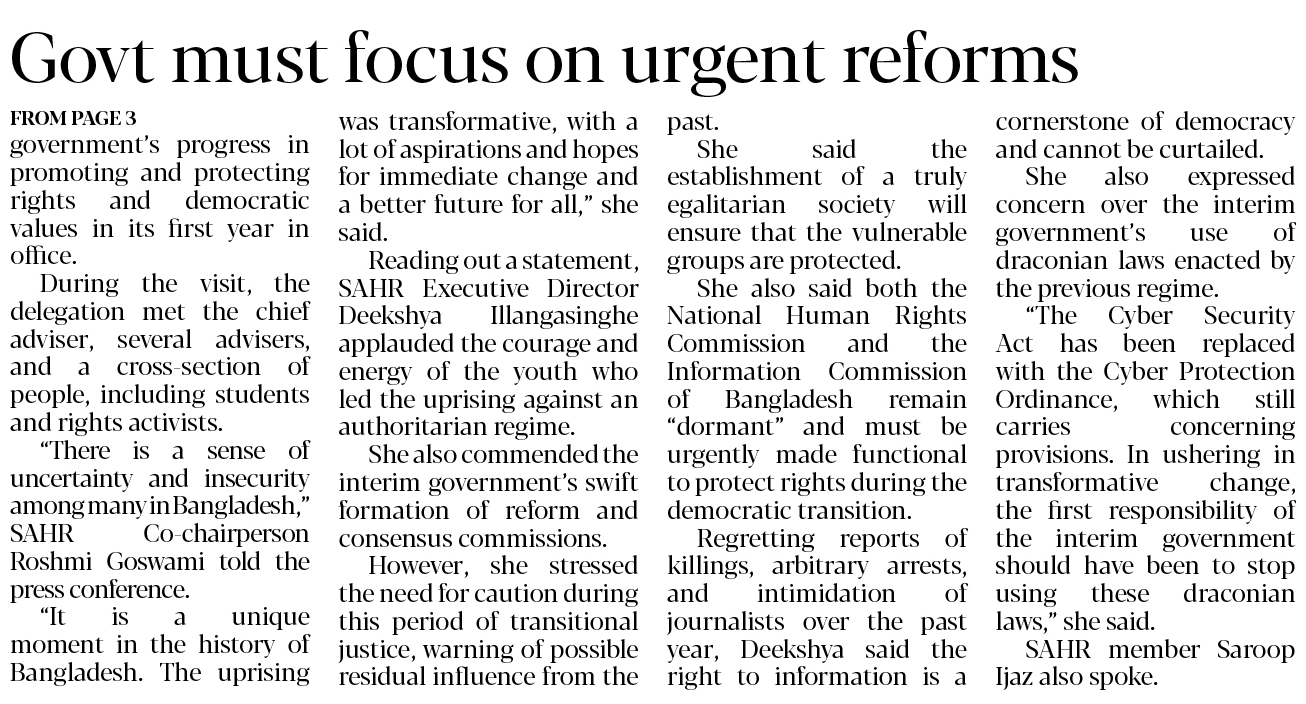 Govt must focus on urgent reforms

FROM PAGE 3
government's progress in promoting and protecting rights and democratic values in its first year in office.

During the visit, the delegation met the chief adviser, several advisers, and a cross-section of people, including students and rights activists.

"There is a sense of uncertainty and insecurity among many in Bangladesh," SAHR Co-chairperson Roshmi Goswami told the press conference.

"It is a unique moment in the history of Bangladesh. The uprising was transformative, with a lot of aspirations and hopes for immediate change and a better future for all," she said.

Reading out a statement, SAHR Executive Director Deekshya Illangasinghe applauded the courage and energy of the youth who led the uprising against an authoritarian regime.

She also commended the interim government's swift formation of reform and consensus commissions.

However, she stressed the need for caution during this period of transitional justice, warning of possible residual influence from the past.

She said the establishment of a truly egalitarian society will ensure that the vulnerable groups are protected.

She also said both the National Human Rights Commission and the Information Commission of Bangladesh remain "dormant" and must be urgently made functional to protect rights during the democratic transition.

Regretting reports of killings, arbitrary arrests, and intimidation of journalists over the past year, Deekshya said the right to information is a cornerstone of democracy and cannot be curtailed.

She also expressed concern over the interim government's use of draconian laws enacted by the previous regime.

"The Cyber Security Act has been replaced with the Cyber Protection Ordinance, which still carries concerning provisions. In ushering in transformative change, the first responsibility of the interim government should have been to stop using these draconian laws," she said.

SAHR member Saroop Ijaz also spoke.